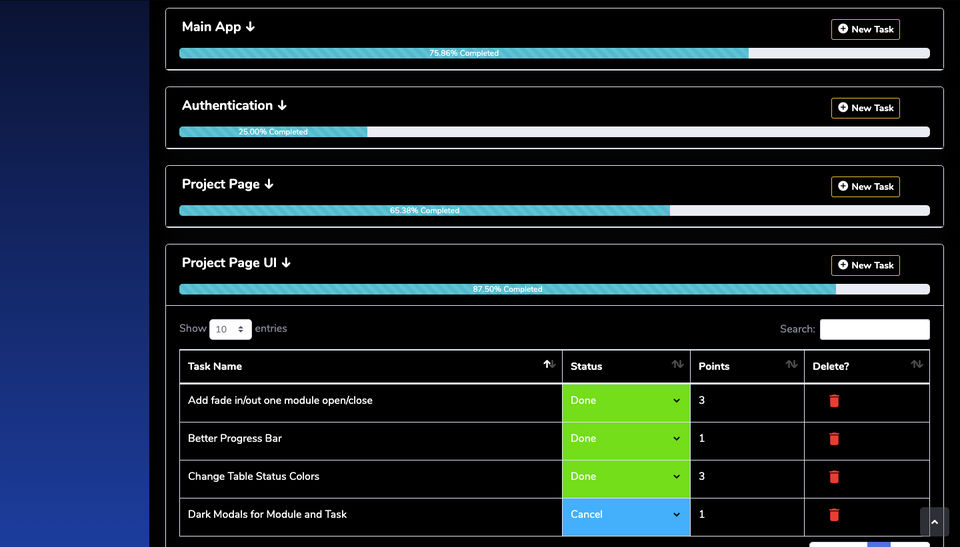 Main App ↓

New Task

75.86% Completed

Authentication ↓

New Task

25.00% Completed

Project Page ↓

New Task

65.38% Completed

Project Page UI ↓

New Task

87.50% Completed

Show 10 entries

Search:

| Task Name | Status | Points | Delete? |
|---|---|---|---|
| Add fade in/out one module open/close | Done | 3 | |
| Better Progress Bar | Done | 1 | |
| Change Table Status Colors | Done | 3 | |
| Dark Modals for Module and Task | Cancel | 1 | |